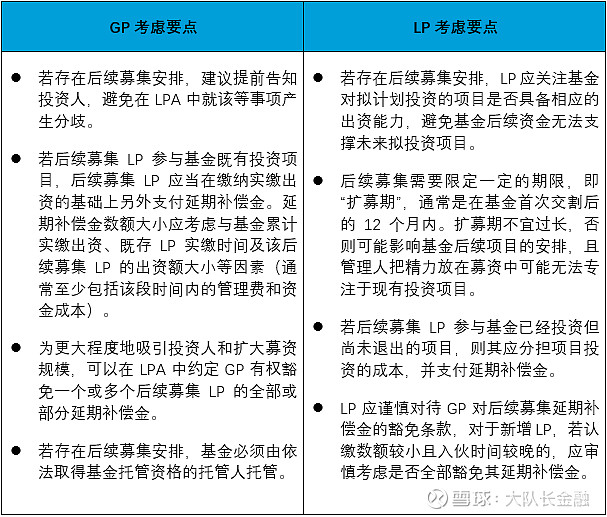 | GP 考虑要点 | LP 考虑要点 |
|---|---|
| ● 若存在后续募集安排，建议提前告知投资人，避免在 LPA 中就该等事项产生分歧。<br><br>● 若后续募集 LP 参与基金既有投资项目，后续募集 LP 应当在缴纳实缴出资的基础上另外支付延期补偿金。延期补偿金数额大小应考虑与基金累计实缴出资、既存 LP 实缴时间及该后续募集 LP 的出资额大小等因素（通常至少包括该段时间内的管理费和资金成本）。<br><br>● 为更大程度地吸引投资人和扩大募资规模，可以在 LPA 中约定 GP 有权豁免一个或多个后续募集 LP 的全部或部分延期补偿金。<br><br>● 若存在后续募集安排，基金必须由依法取得基金托管资格的托管人托管。 | ● 若存在后续募集安排，LP 应关注基金对拟计划投资的项目是否具备相应的出资能力，避免基金后续资金无法支撑未来拟投资项目。<br><br>● 后续募集需要限定一定的期限，即“扩募期”，通常是在基金首次交割后的 12 个月内。扩募期不宜过长，否则可能影响基金后续项目的安排，且管理人把精力放在募资中可能无法专注于现有投资项目。<br><br>● 若后续募集 LP 参与基金已经投资但尚未退出的项目，则其应分担项目投资的成本，并支付延期补偿金。<br><br>● LP 应谨慎对待 GP 对后续募集延期补偿金的豁免条款，对于新增 LP，若认缴数额较小且入伙时间较晚的，应审慎考虑是否全部豁免其延期补偿金。 |

雪球：大队长金融